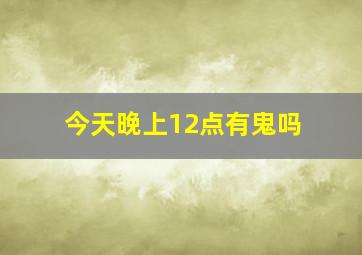 今天晚上12点有鬼吗